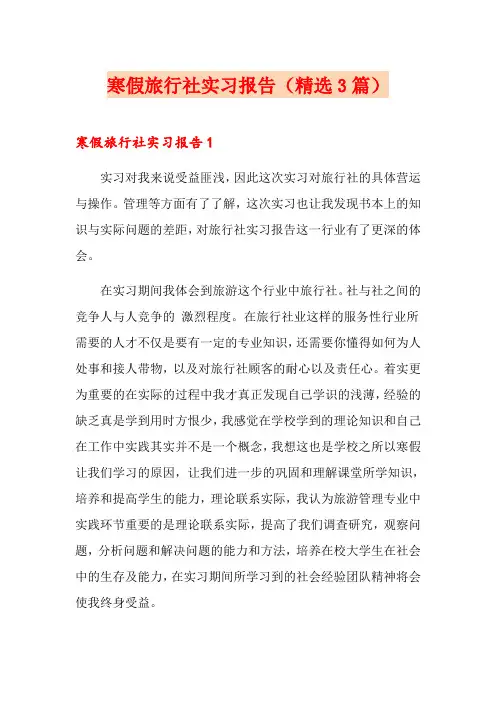 寒假旅行社实习报告（精选3篇）

寒假旅行社实习报告1

实习对我来说受益匪浅，因此这次实习对旅行社的具体营运与操作。管理等方面有了了解，这次实习也让我发现书本上的知识与实际问题的差距，对旅行社实习报告这一行业有了更深的体会。

在实习期间我体会到旅游这个行业中旅行社。社与社之间的竞争人与人竞争的 激烈程度。在旅行社业这样的服务性行业所需要的人才不仅是要有一定的专业知识，还需要你懂得如何为人处事和接人带物，以及对旅行社顾客的耐心以及责任心。着实更为重要的在实际的过程中我才真正发现自己学识的浅薄，经验的缺乏真是学到用时方恨少，我感觉在学校学到的理论知识和自己在工作中实践其实并不是一个概念，我想这也是学校之所以寒假让我们学习的原因，让我们进一步的巩固和理解课堂所学知识，培养和提高学生的能力，理论联系实际，我认为旅游管理专业中实践环节重要的是理论联系实际，提高了我们调查研究，观察问题，分析问题和解决问题的能力和方法，培养在校大学生在社会中的生存及能力，在实习期间所学习到的社会经验团队精神将会使我终身受益。